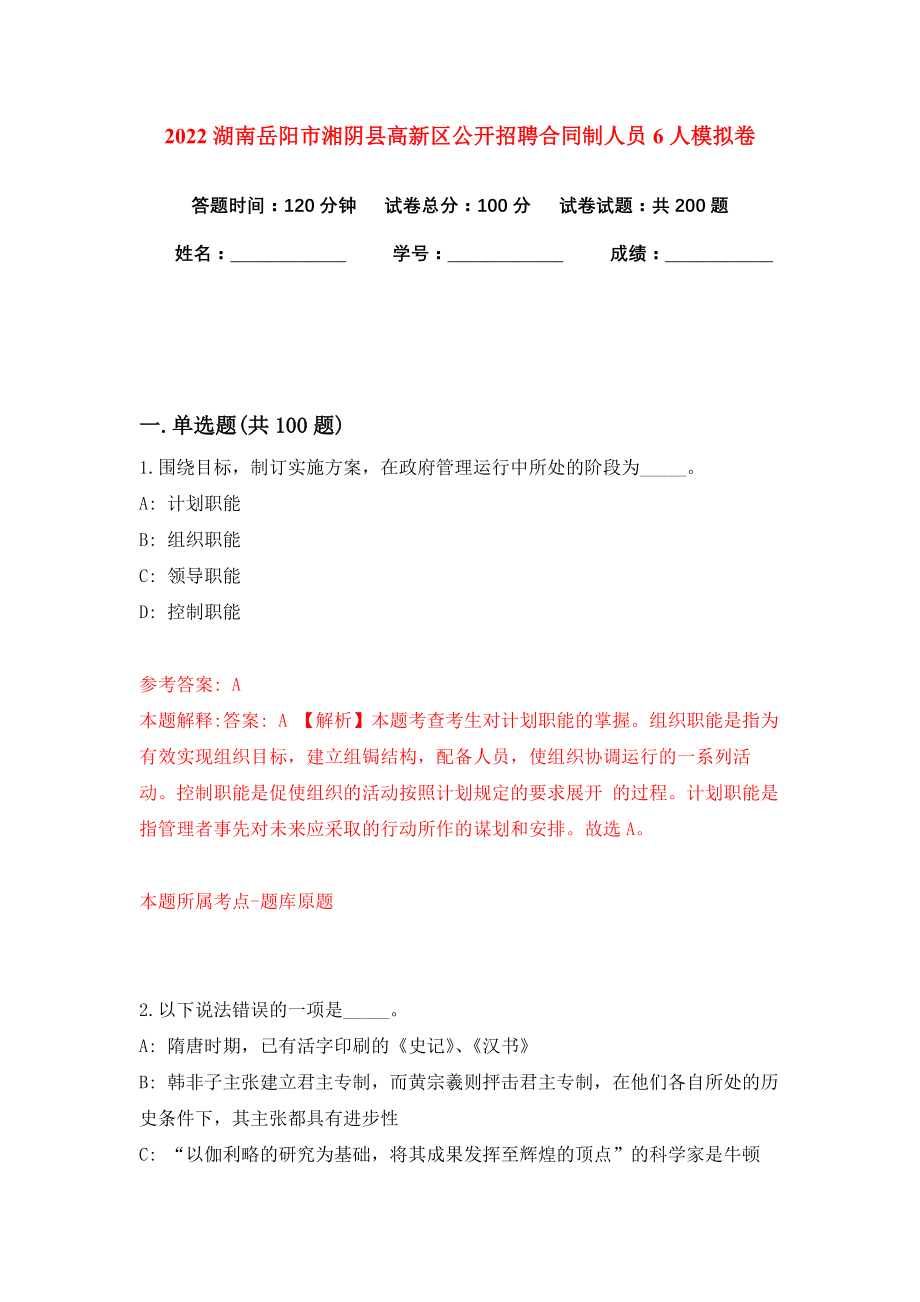 2022 湖南岳阳市湘阴县高新区公开招聘合同制人员 6 人模拟卷

答题时间：120 分钟　试卷总分：100 分　试卷试题：共 200 题

姓名：____________　学号：____________　成绩：___________

一. 单选题(共 100 题)

1. 围绕目标，制订实施方案，在政府管理运行中所处的阶段为_____。

A: 计划职能

B: 组织职能

C: 领导职能

D: 控制职能

参考答案: A

本题解释:答案: A 【解析】本题考查考生对计划职能的掌握。组织职能是指为有效实现组织目标，建立组锔结构，配备人员，使组织协调运行的一系列活动。控制职能是促使组织的活动按照计划规定的要求展开 的过程。计划职能是指管理者事先对未来应采取的行动所作的谋划和安排。故选 A。

本题所属考点-题库原题

2. 以下说法错误的一项是_____。

A: 隋唐时期，已有活字印刷的《史记》、《汉书》

B: 韩非子主张建立君主专制，而黄宗羲则抨击君主专制，在他们各自所处的历史条件下，其主张都具有进步性

C: “以伽利略的研究为基础，将其成果发挥至辉煌的顶点”的科学家是牛顿